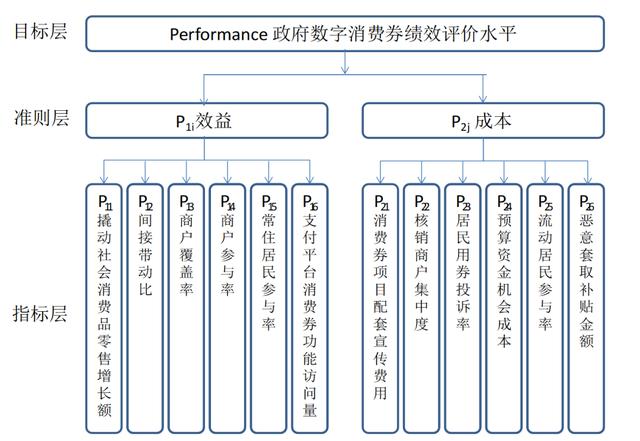 目标层

Performance 政府数字消费券绩效评价水平

准则层

$P_{1i}$效益

$P_{2j}$ 成本

指标层

$P_{11}$ 撬动社会消费品零售增长额

$P_{12}$ 间接带动比

$P_{13}$ 商户覆盖率

$P_{14}$ 商户参与率

$P_{15}$ 常住居民参与率

$P_{16}$ 支付平台消费券功能访问量

$P_{21}$ 消费券项目配套宣传费用

$P_{22}$ 核销商户集中度

$P_{23}$ 居民用券投诉率

$P_{24}$ 预算资金机会成本

$P_{25}$ 流动居民参与率

$P_{26}$ 恶意套取补贴金额